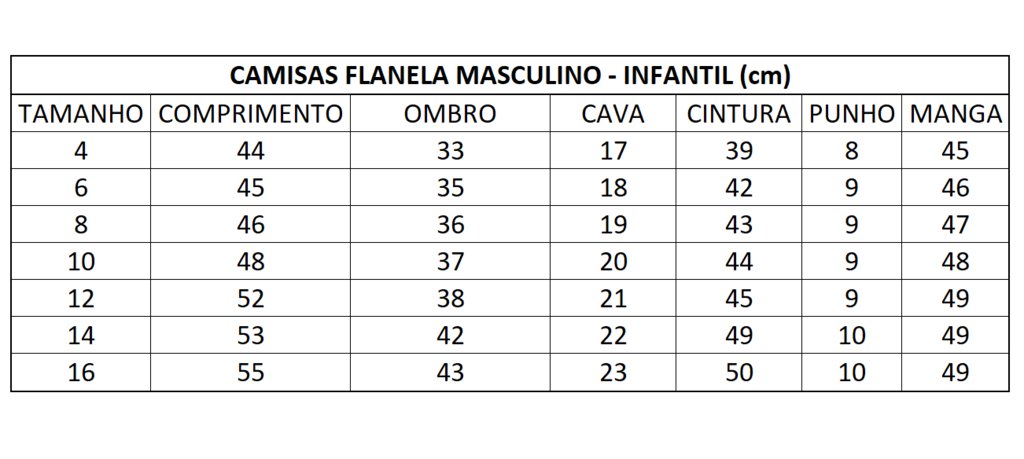 CAMISAS FLANELA MASCULINO - INFANTIL (cm)

| TAMANHO | COMPRIMENTO | OMBRO | CAVA | CINTURA | PUNHO | MANGA |
|---|---|---|---|---|---|---|
| 4 | 44 | 33 | 17 | 39 | 8 | 45 |
| 6 | 45 | 35 | 18 | 42 | 9 | 46 |
| 8 | 46 | 36 | 19 | 43 | 9 | 47 |
| 10 | 48 | 37 | 20 | 44 | 9 | 48 |
| 12 | 52 | 38 | 21 | 45 | 9 | 49 |
| 14 | 53 | 42 | 22 | 49 | 10 | 49 |
| 16 | 55 | 43 | 23 | 50 | 10 | 49 |